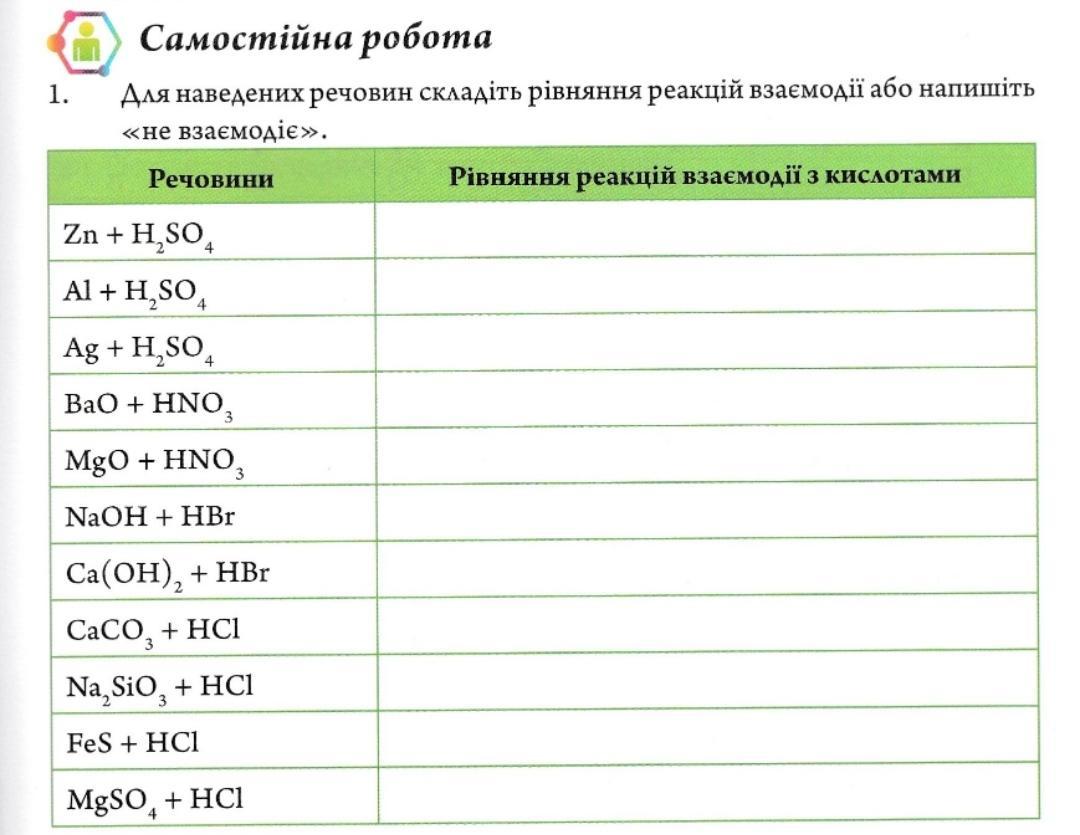 Самостійна робота

1. Для наведених речовин складіть рівняння реакцій взаємодії або напишіть «не взаємодіє».

| Речовини | Рівняння реакцій взаємодії з кислотами |
|---|---|
| $Zn + H_2SO_4$ | |
| $Al + H_2SO_4$ | |
| $Ag + H_2SO_4$ | |
| $BaO + HNO_3$ | |
| $MgO + HNO_3$ | |
| $NaOH + HBr$ | |
| $Ca(OH)_2 + HBr$ | |
| $CaCO_3 + HCl$ | |
| $Na_2SiO_3 + HCl$ | |
| $FeS + HCl$ | |
| $MgSO_4 + HCl$ | |